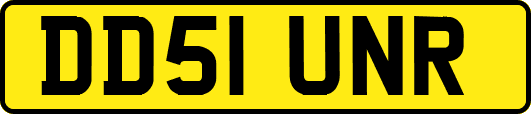 DD51 UNR